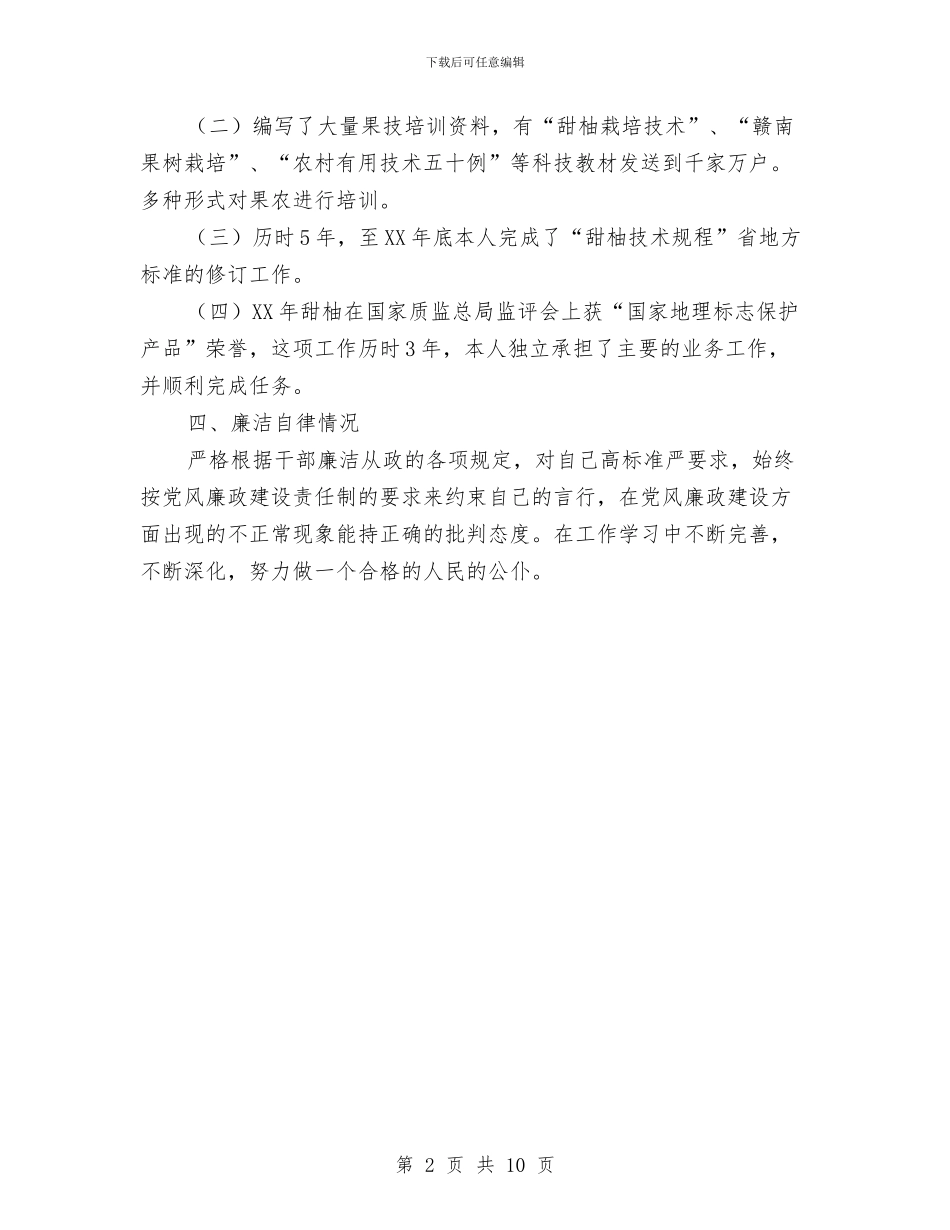 下载后可任意编辑

（二）编写了大量果技培训资料，有“甜柚栽培技术”、“赣南果树栽培”、“农村有用技术五十例”等科技教材发送到千家万户。多种形式对果农进行培训。

（三）历时5年，至XX年底本人完成了“甜柚技术规程”省地方标准的修订工作。

（四）XX年甜柚在国家质监总局监评会上获“国家地理标志保护产品”荣誉，这项工作历时3年，本人独立承担了主要的业务工作，并顺利完成任务。

四、廉洁自律情况

严格根据干部廉洁从政的各项规定，对自己高标准严要求，始终按党风廉政建设责任制的要求来约束自己的言行，在党风廉政建设方面出现的不正常现象能持正确的批判态度。在工作学习中不断完善，不断深化，努力做一个合格的人民的公仆。

第 2 页 共 10 页